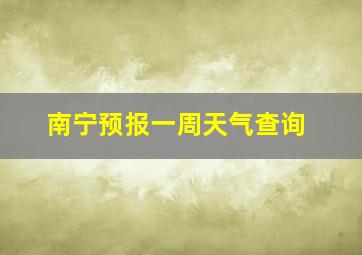 南宁预报一周天气查询